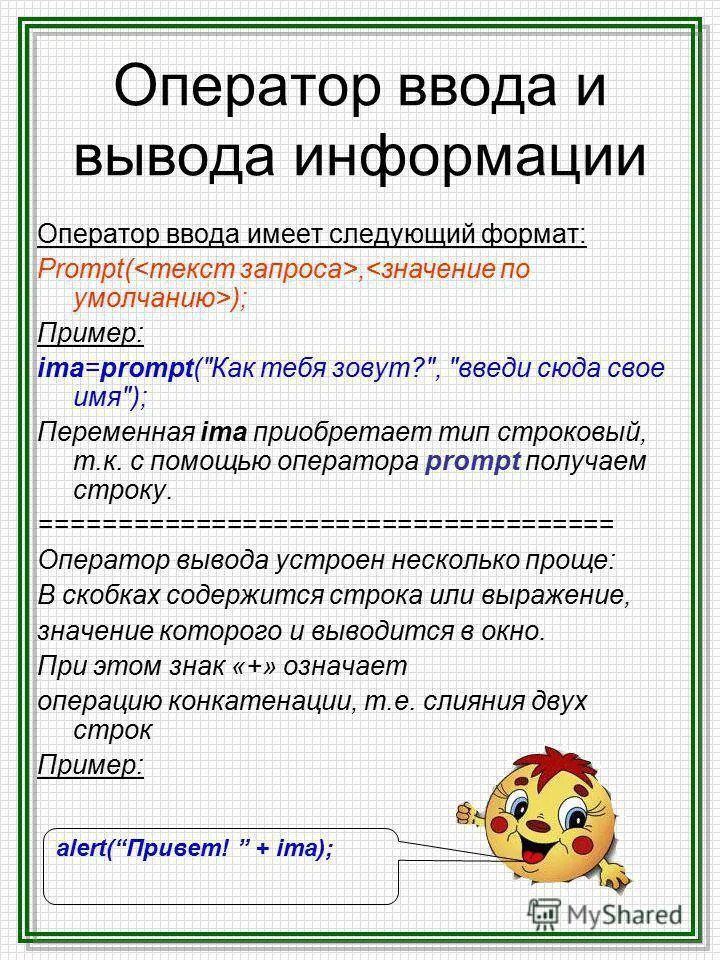 Оператор ввода и вывода информации

Оператор ввода имеет следующий формат:

Prompt(<текст запроса>,<значение по умолчанию>);

Пример:

ima=prompt("Как тебя зовут?", "введи сюда свое имя");

Переменная ima приобретает тип строковый, т.к. с помощью оператора prompt получаем строку.

====================================

Оператор вывода устроен несколько проще:

В скобках содержится строка или выражение,

значение которого и выводится в окно.

При этом знак «+» означает

операцию конкатенации, т.е. слияния двух строк

Пример:

alert(“Привет! ” + ima);

MyShared